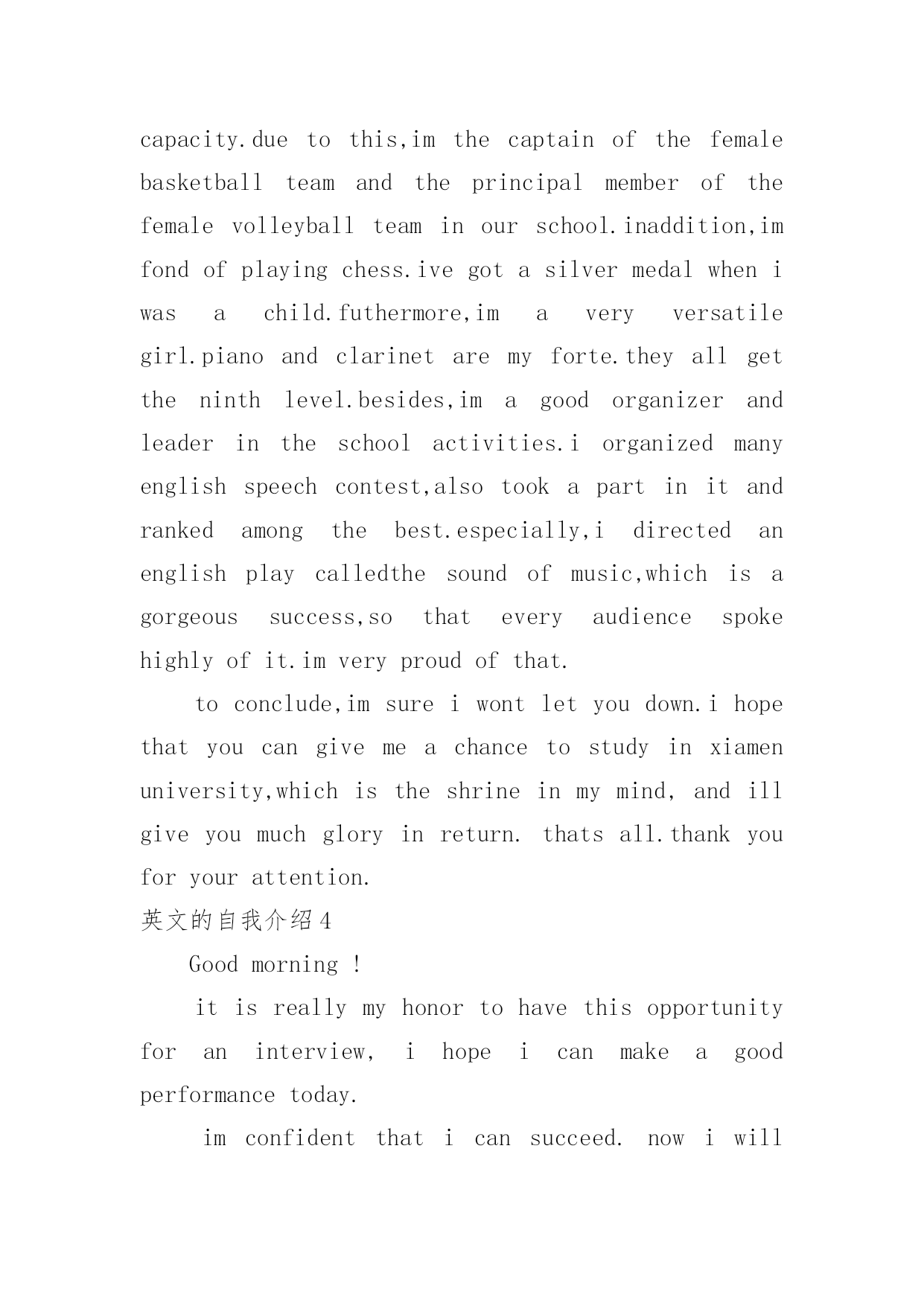 capacity.due to this,im the captain of the female basketball team and the principal member of the female volleyball team in our school.inaddition,im fond of playing chess.ive got a silver medal when i was a child.futhermore,im a very versatile girl.piano and clarinet are my forte.they all get the ninth level.besides,im a good organizer and leader in the school activities.i organized many english speech contest,also took a part in it and ranked among the best.especially,i directed an english play calledthe sound of music,which is a gorgeous success,so that every audience spoke highly of it.im very proud of that.

to conclude,im sure i wont let you down.i hope that you can give me a chance to study in xiamen university,which is the shrine in my mind, and ill give you much glory in return. thats all.thank you for your attention.

英文的自我介绍4

Good morning !

it is really my honor to have this opportunity for an interview, i hope i can make a good performance today.

im confident that i can succeed. now i will